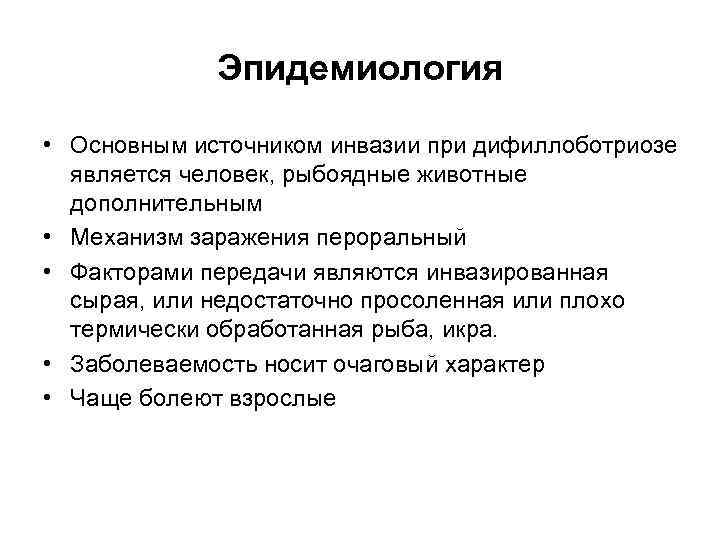 Эпидемиология

• Основным источником инвазии при дифиллоботриозе является человек, рыбоядные животные дополнительным
• Механизм заражения пероральный
• Факторами передачи являются инвазированная сырая, или недостаточно просоленная или плохо термически обработанная рыба, икра.
• Заболеваемость носит очаговый характер
• Чаще болеют взрослые